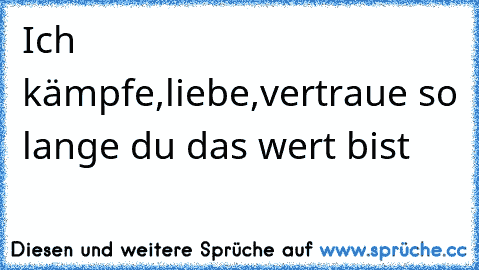 Ich kämpfe,liebe,vertraue so lange du das wert bist

Diesen und weitere Sprüche auf www.sprüche.cc